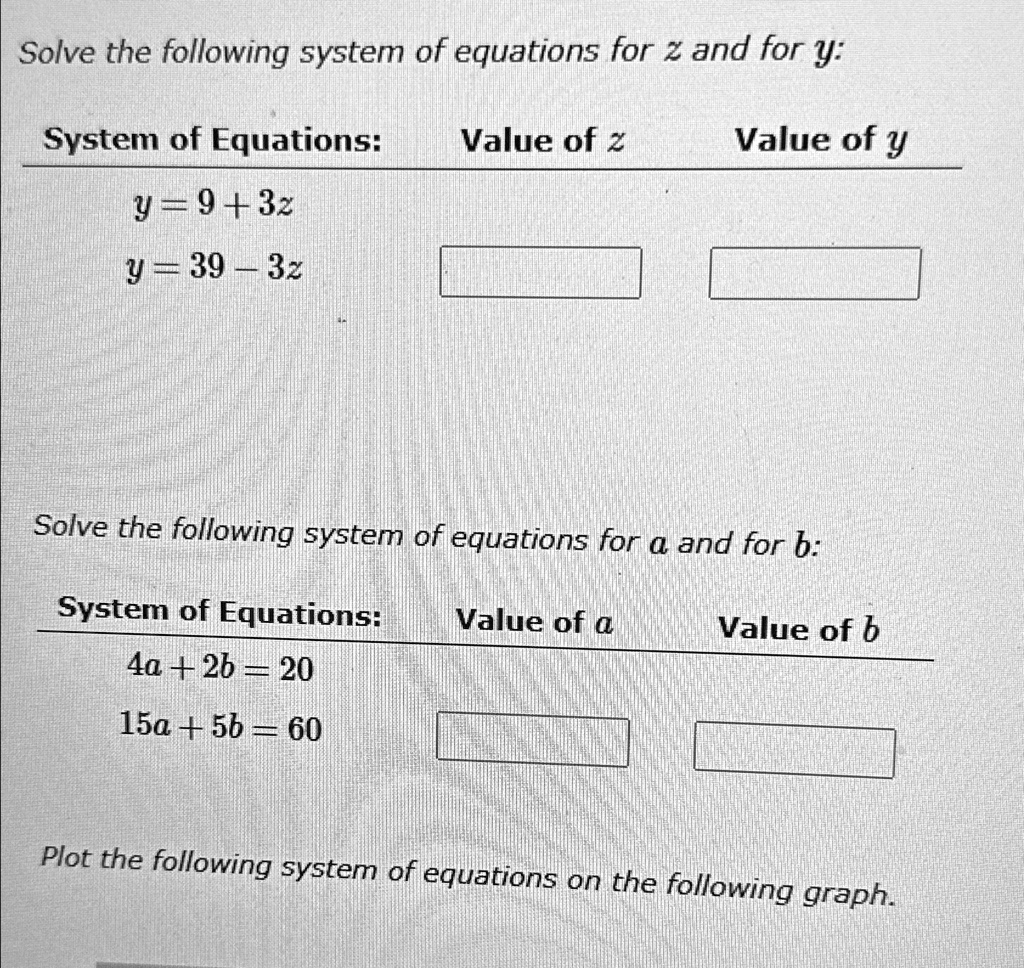 Solve the following system of equations for $z$ and for $y$:

| System of Equations: | Value of $z$ | Value of $y$ |
|---|---|---|
| $y = 9 + 3z$ | | |
| $y = 39 - 3z$ | | |

Solve the following system of equations for $a$ and for $b$:

| System of Equations: | Value of $a$ | Value of $b$ |
|---|---|---|
| $4a + 2b = 20$ | | |
| $15a + 5b = 60$ | | |

Plot the following system of equations on the following graph.